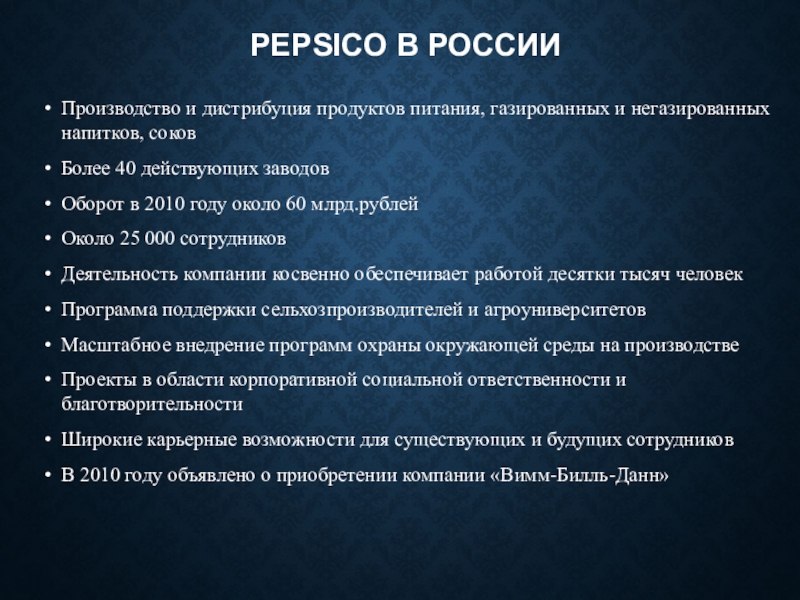 PEPSICO В РОССИИ

• Производство и дистрибуция продуктов питания, газированных и негазированных напитков, соков

• Более 40 действующих заводов

• Оборот в 2010 году около 60 млрд.рублей

• Около 25 000 сотрудников

• Деятельность компании косвенно обеспечивает работой десятки тысяч человек

• Программа поддержки сельхозпроизводителей и агроуниверситетов

• Масштабное внедрение программ охраны окружающей среды на производстве

• Проекты в области корпоративной социальной ответственности и благотворительности

• Широкие карьерные возможности для существующих и будущих сотрудников

• В 2010 году объявлено о приобретении компании «Вимм-Билль-Данн»